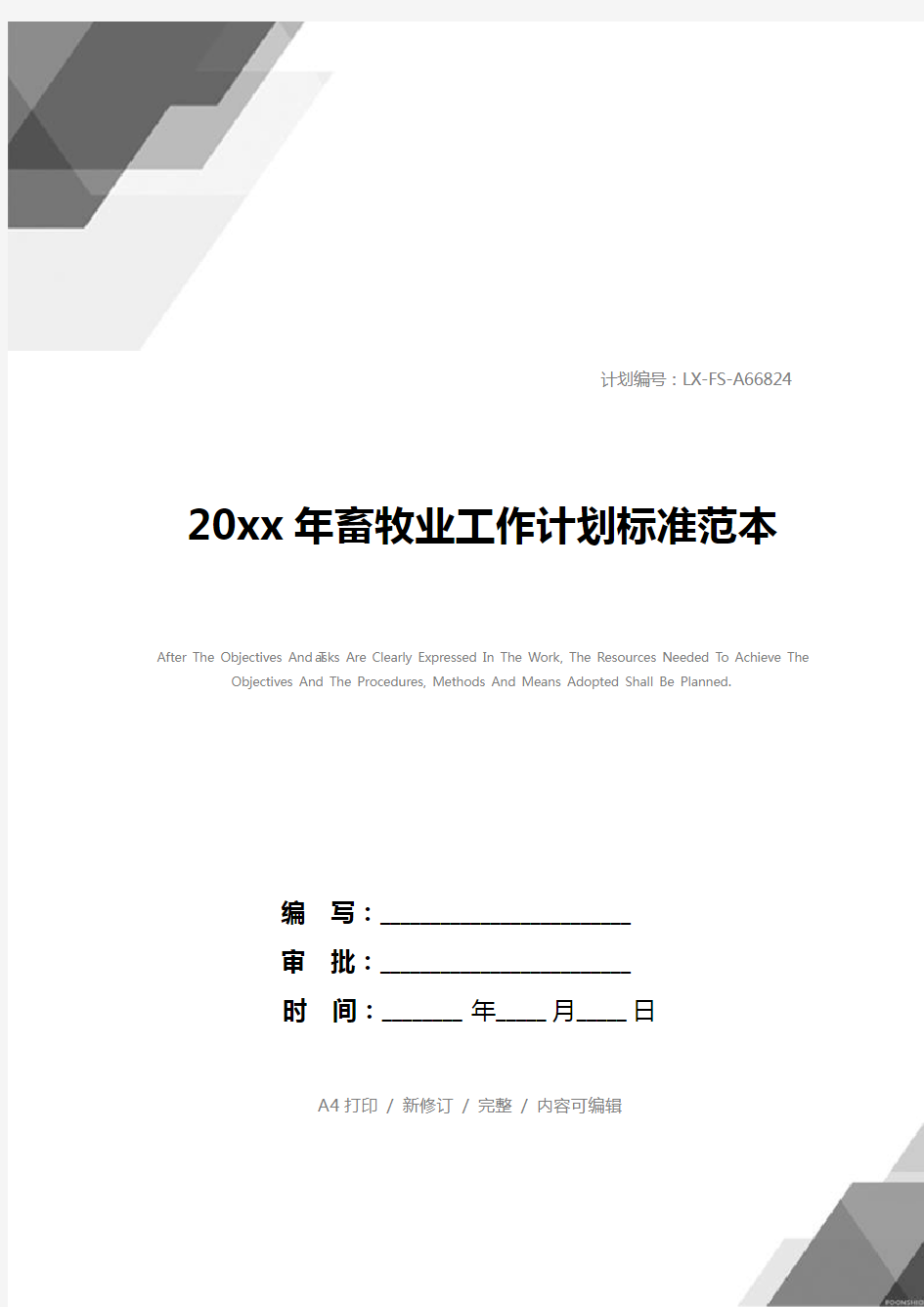 计划编号：LX-FS-A66824

20xx 年畜牧业工作计划标准范本

After The Objectives And Tasks Are Clearly Expressed In The Work, The Resources Needed To Achieve The Objectives And The Procedures, Methods And Means Adopted Shall Be Planned.

编　写：____________________

审　批：____________________

时　间：______ 年____ 月____ 日

A4 打印 / 新修订 / 完整 / 内容可编辑